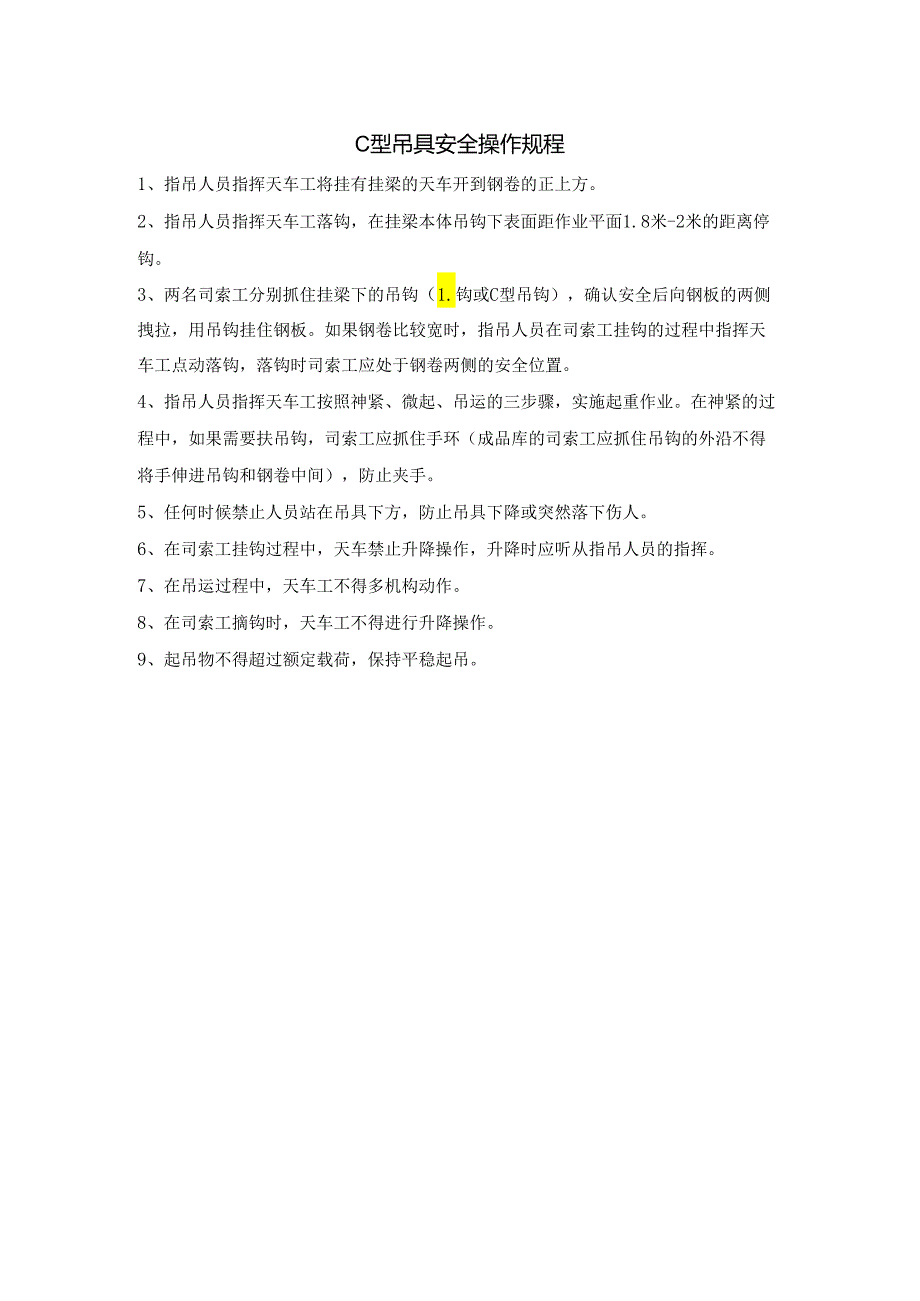 C型吊具安全操作规程

1、指吊人员指挥天车工将挂有挂梁的天车开到钢卷的正上方。

2、指吊人员指挥天车工落钩，在挂梁本体吊钩下表面距作业平面1.8米-2米的距离停钩。

3、两名司索工分别抓住挂梁下的吊钩（1.钩或C型吊钩），确认安全后向钢板的两侧拽拉，用吊钩挂住钢板。如果钢卷比较宽时，指吊人员在司索工挂钩的过程中指挥天车工点动落钩，落钩时司索工应处于钢卷两侧的安全位置。

4、指吊人员指挥天车工按照神紧、微起、吊运的三步骤，实施起重作业。在神紧的过程中，如果需要扶吊钩，司索工应抓住手环（成品库的司索工应抓住吊钩的外沿不得将手伸进吊钩和钢卷中间），防止夹手。

5、任何时候禁止人员站在吊具下方，防止吊具下降或突然落下伤人。

6、在司索工挂钩过程中，天车禁止升降操作，升降时应听从指吊人员的指挥。

7、在吊运过程中，天车工不得多机构动作。

8、在司索工摘钩时，天车工不得进行升降操作。

9、起吊物不得超过额定载荷，保持平稳起吊。